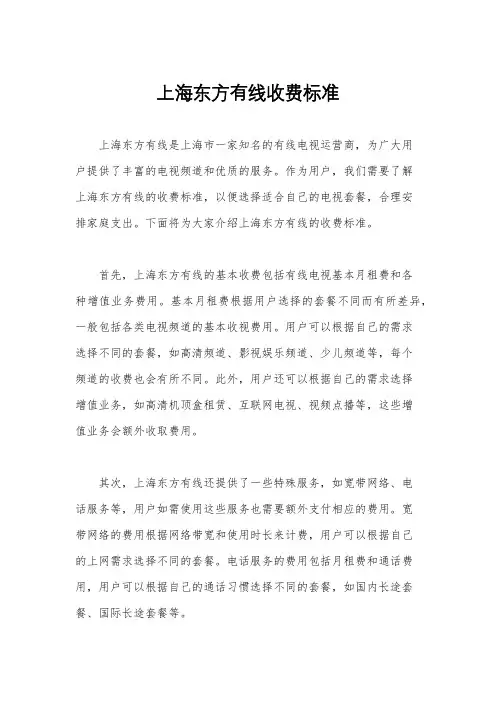 上海东方有线收费标准

上海东方有线是上海市一家知名的有线电视运营商，为广大用户提供了丰富的电视频道和优质的服务。作为用户，我们需要了解上海东方有线的收费标准，以便选择适合自己的电视套餐，合理安排家庭支出。下面将为大家介绍上海东方有线的收费标准。

首先，上海东方有线的基本收费包括有线电视基本月租费和各种增值业务费用。基本月租费根据用户选择的套餐不同而有所差异，一般包括各类电视频道的基本收视费用。用户可以根据自己的需求选择不同的套餐，如高清频道、影视娱乐频道、少儿频道等，每个频道的收费也会有所不同。此外，用户还可以根据自己的需求选择增值业务，如高清机顶盒租赁、互联网电视、视频点播等，这些增值业务会额外收取费用。

其次，上海东方有线还提供了一些特殊服务，如宽带网络、电话服务等，用户如需使用这些服务也需要额外支付相应的费用。宽带网络的费用根据网络带宽和使用时长来计费，用户可以根据自己的上网需求选择不同的套餐。电话服务的费用包括月租费和通话费用，用户可以根据自己的通话习惯选择不同的套餐，如国内长途套餐、国际长途套餐等。